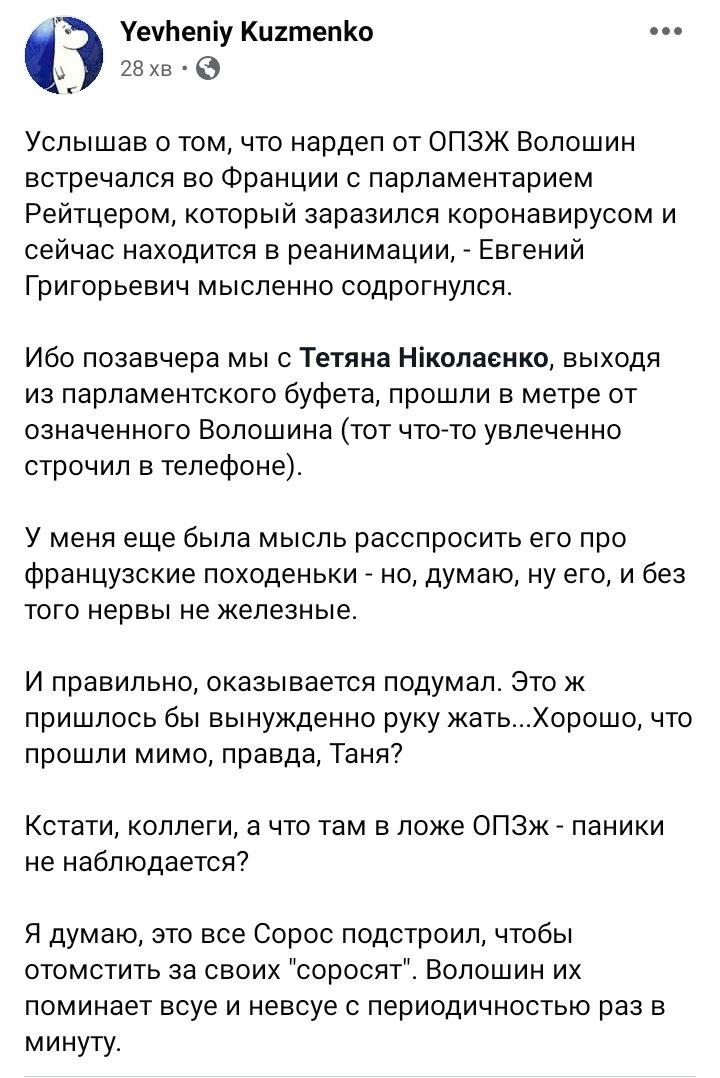 Yevheniy Kuzmenko
28 хв ·

Услышав о том, что нардеп от ОПЗЖ Волошин встречался во Франции с парламентарием Рейтцером, который заразился коронавирусом и сейчас находится в реанимации, - Евгений Григорьевич мысленно содрогнулся.

Ибо позавчера мы с Тетяна Ніколаєнко, выходя из парламентского буфета, прошли в метре от означенного Волошина (тот что-то увлеченно строчил в телефоне).

У меня еще была мысль расспросить его про французские походеньки - но, думаю, ну его, и без того нервы не железные.

И правильно, оказывается подумал. Это ж пришлось бы вынужденно руку жать...Хорошо, что прошли мимо, правда, Таня?

Кстати, коллеги, а что там в ложе ОПЗж - паники не наблюдается?

Я думаю, это все Сорос подстроил, чтобы отомстить за своих "соросят". Волошин их поминает всуе и невсуе с периодичностью раз в минуту.